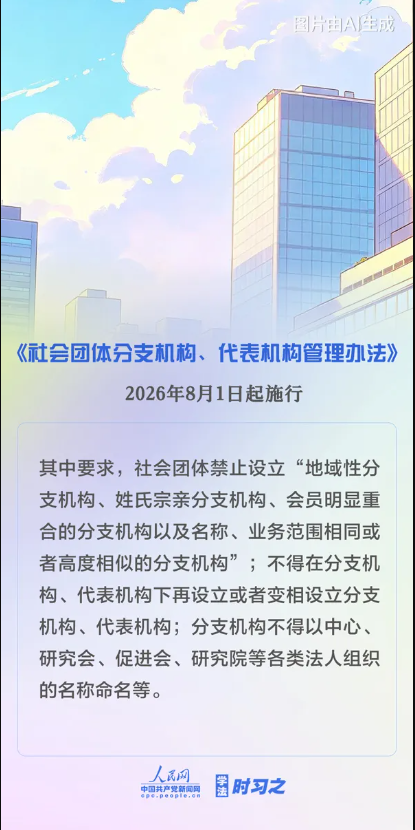 图片由AI生成

《社会团体分支机构、代表机构管理办法》

2026年8月1日起施行

其中要求，社会团体禁止设立“地域性分支机构、姓氏宗亲分支机构、会员明显重合的分支机构以及名称、业务范围相同或者高度相似的分支机构”；不得在分支机构、代表机构下再设立或者变相设立分支机构、代表机构；分支机构不得以中心、研究会、促进会、研究院等各类法人组织的名称命名等。

人民网 中国共产党新闻网 cpc.people.cn 学法 时习之